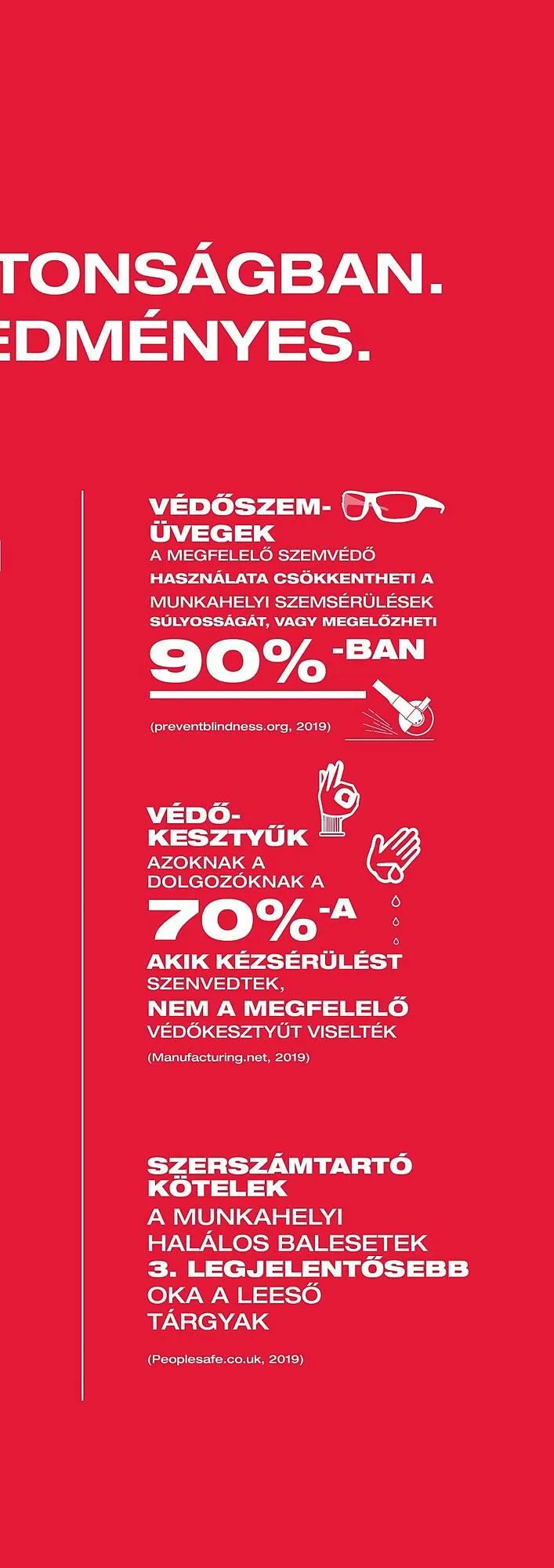 TONSÁGBAN.
EDMÉNYES.

VÉDŐSZEMÜVEGEK
A MEGFELELŐ SZEMVÉDŐ HASZNÁLATA CSÖKKENTHETI A MUNKAHELYI SZEMSÉRÜLÉSEK SÚLYOSSÁGÁT, VAGY MEGELŐZHETI
90%-BAN
(preventblindness.org, 2019)

VÉDŐKESZTYŰK
AZOKNAK A DOLGOZÓKNAK A
70%-A
AKIK KÉZSÉRÜLÉST SZENVEDTEK,
NEM A MEGFELELŐ VÉDŐKESZTYŰT VISELTÉK
(Manufacturing.net, 2019)

SZERSZÁMTARTÓ KÖTELEK
A MUNKAHELYI HALÁLOS BALESETEK
3. LEGJELENTŐSEBB
OKA A LEESŐ TÁRGYAK
(Peoplesafe.co.uk, 2019)